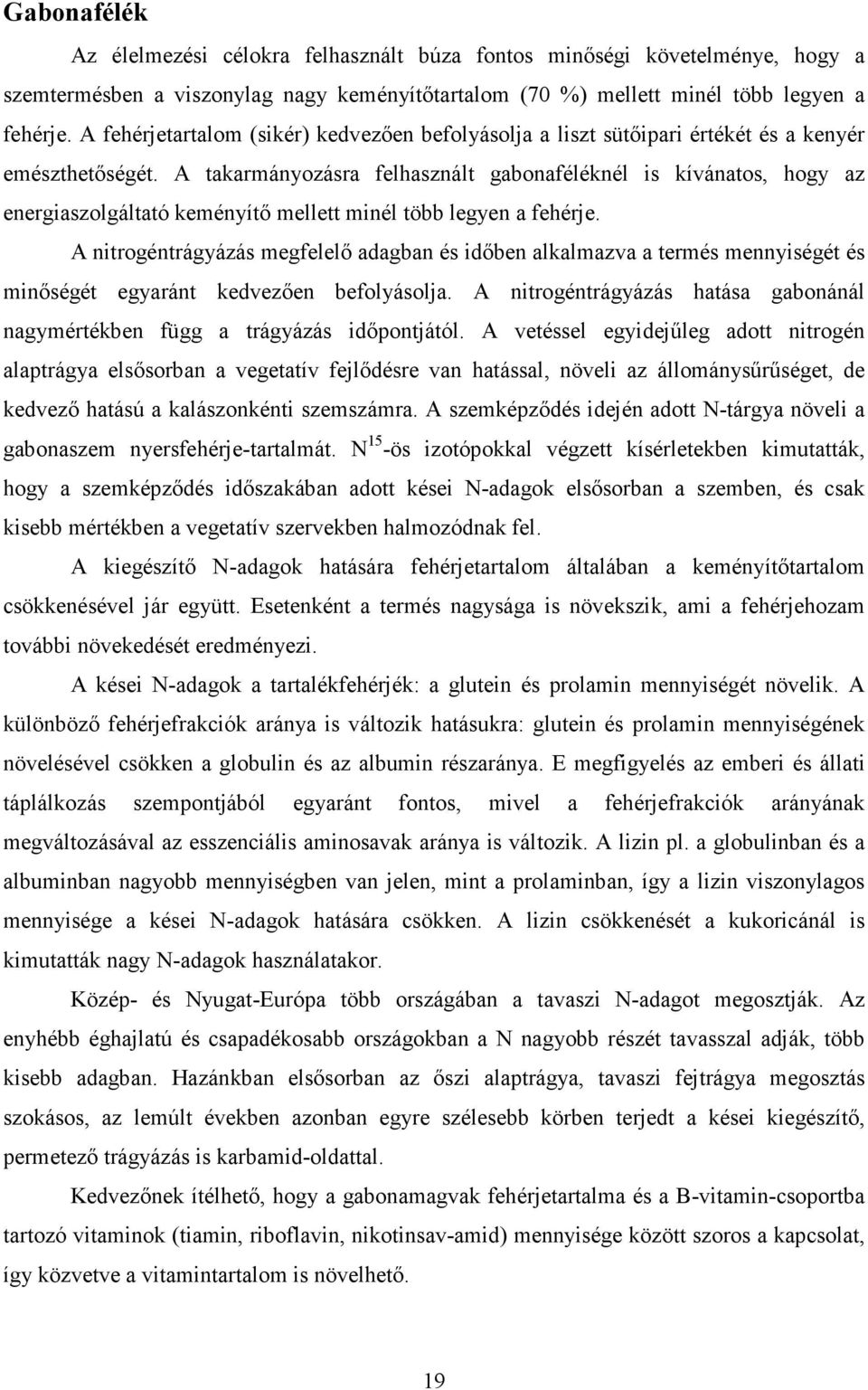 Gabonafélék

Az élelmezési célokra felhasznált búza fontos minőségi követelménye, hogy a szemtermésben a viszonylag nagy keményítőtartalom (70 %) mellett minél több legyen a fehérje. A fehérjetartalom (sikér) kedvezően befolyásolja a liszt sütőipari értékét és a kenyér emészthetőségét. A takarmányozásra felhasznált gabonaféléknél is kívánatos, hogy az energiaszolgáltató keményítő mellett minél több legyen a fehérje.

A nitrogéntrágyázás megfelelő adagban és időben alkalmazva a termés mennyiségét és minőségét egyaránt kedvezően befolyásolja. A nitrogéntrágyázás hatása gabonánál nagymértékben függ a trágyázás időpontjától. A vetéssel egyidejűleg adott nitrogén alaptrágya elsősorban a vegetatív fejlődésre van hatással, növeli az állománysűrűséget, de kedvező hatású a kalászonkénti szemszámra. A szemképződés idején adott N-tárgya növeli a gabonaszem nyersfehérje-tartalmát. $N^{15}$-ös izotópokkal végzett kísérletekben kimutatták, hogy a szemképződés időszakában adott kései N-adagok elsősorban a szemben, és csak kisebb mértékben a vegetatív szervekben halmozódnak fel.

A kiegészítő N-adagok hatására fehérjetartalom általában a keményítőtartalom csökkenésével jár együtt. Esetenként a termés nagysága is növekszik, ami a fehérjehozam további növekedését eredményezi.

A kései N-adagok a tartalékfehérjék: a glutein és prolamin mennyiségét növelik. A különböző fehérjefrakciók aránya is változik hatásukra: glutein és prolamin mennyiségének növelésével csökken a globulin és az albumin részaránya. E megfigyelés az emberi és állati táplálkozás szempontjából egyaránt fontos, mivel a fehérjefrakciók arányának megváltozásával az esszenciális aminosavak aránya is változik. A lizin pl. a globulinban és a albuminban nagyobb mennyiségben van jelen, mint a prolaminban, így a lizin viszonylagos mennyisége a kései N-adagok hatására csökken. A lizin csökkenését a kukoricánál is kimutatták nagy N-adagok használatakor.

Közép- és Nyugat-Európa több országában a tavaszi N-adagot megosztják. Az enyhébb éghajlatú és csapadékosabb országokban a N nagyobb részét tavasszal adják, több kisebb adagban. Hazánkban elsősorban az őszi alaptrágya, tavaszi fejtrágya megosztás szokásos, az lemúlt években azonban egyre szélesebb körben terjedt a kései kiegészítő, permetező trágyázás is karbamid-oldattal.

Kedvezőnek ítélhető, hogy a gabonamagvak fehérjetartalma és a B-vitamin-csoportba tartozó vitaminok (tiamin, riboflavin, nikotinsav-amid) mennyisége között szoros a kapcsolat, így közvetve a vitamintartalom is növelhető.

19